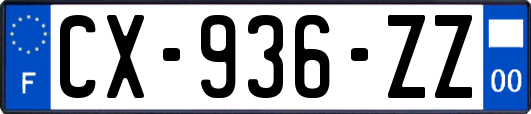 F
CX-936-ZZ
00